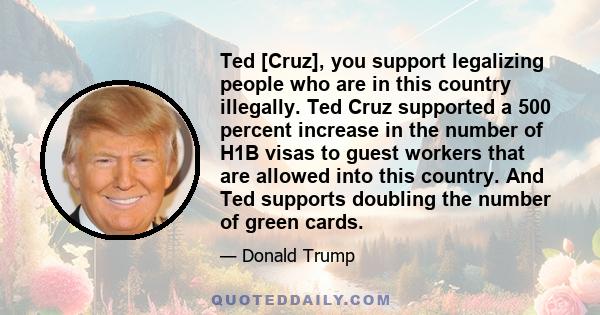 Ted [Cruz], you support legalizing people who are in this country illegally. Ted Cruz supported a 500 percent increase in the number of H1B visas to guest workers that are allowed into this country. And Ted supports doubling the number of green cards.

— Donald Trump

QUOTEDDAILY.COM